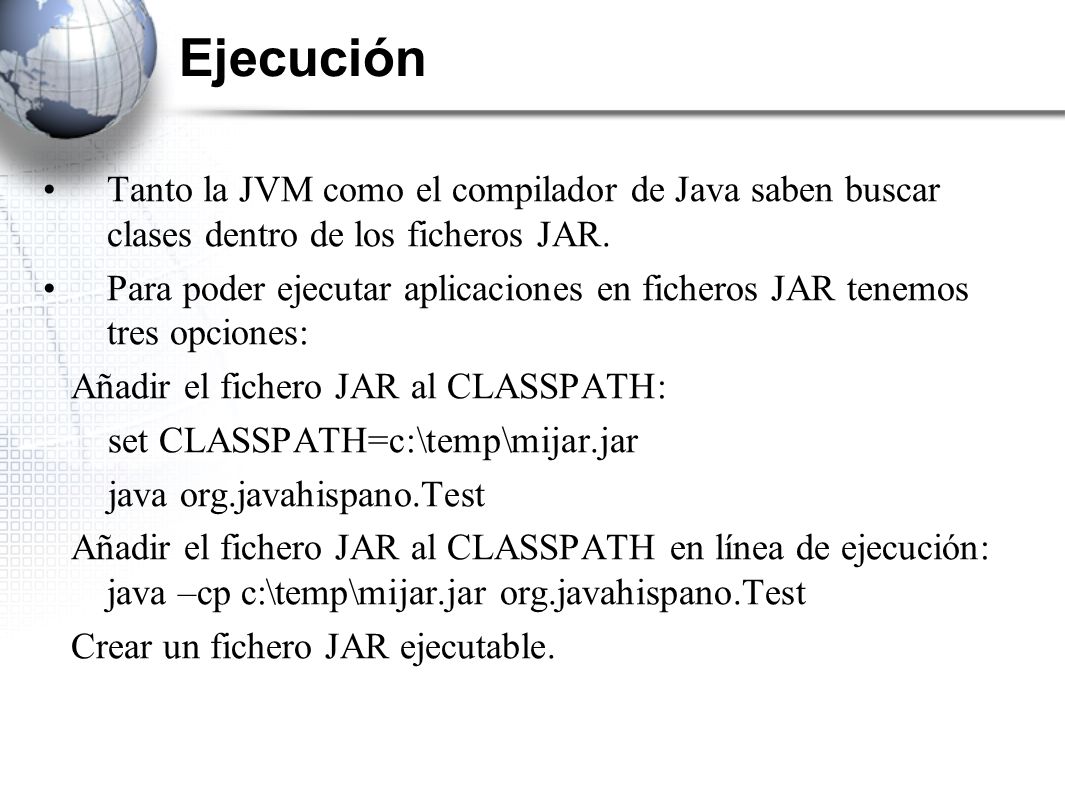 Ejecución

• Tanto la JVM como el compilador de Java saben buscar clases dentro de los ficheros JAR.

• Para poder ejecutar aplicaciones en ficheros JAR tenemos tres opciones:

Añadir el fichero JAR al CLASSPATH:

set CLASSPATH=c:\temp\mijar.jar

java org.javahispano.Test

Añadir el fichero JAR al CLASSPATH en línea de ejecución: java –cp c:\temp\mijar.jar org.javahispano.Test

Crear un fichero JAR ejecutable.